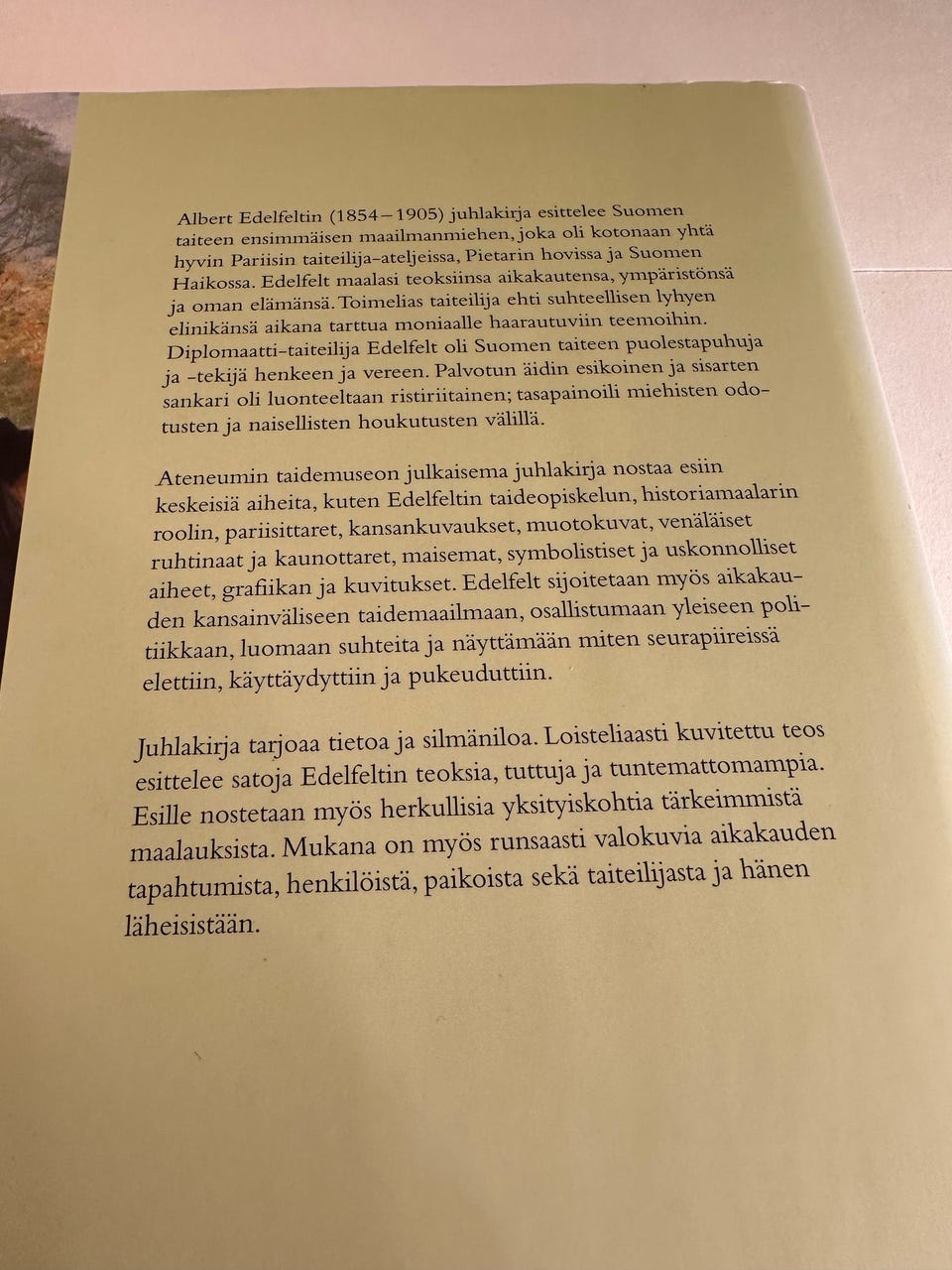 Albert Edelfeltin (1854–1905) juhlakirja esittelee Suomen taiteen ensimmäisen maailmanmiehen, joka oli kotonaan yhtä hyvin Pariisin taiteilija-ateljeissa, Pietarin hovissa ja Suomen Haikossa. Edelfelt maalasi teoksiinsa aikakautensa, ympäristönsä ja oman elämänsä. Toimelias taiteilija ehti suhteellisen lyhyen elinikänsä aikana tarttua moniaalle haarautuviin teemoihin. Diplomaatti-taiteilija Edelfelt oli Suomen taiteen puolestapuhuja ja -tekijä henkeen ja vereen. Palvotun äidin esikoinen ja sisarten sankari oli luonteeltaan ristiriitainen; tasapainoili miehisten odotusten ja naisellisten houkutusten välillä.

Ateneumin taidemuseon julkaisema juhlakirja nostaa esiin keskeisiä aiheita, kuten Edelfeltin taideopiskelun, historiamaalarin roolin, pariisittaret, kansankuvaukset, muotokuvat, venäläiset ruhtinaat ja kaunottaret, maisemat, symbolistiset ja uskonnolliset aiheet, grafiikan ja kuvitukset. Edelfelt sijoitetaan myös aikakauden kansainväliseen taidemaailmaan, osallistumaan yleiseen politiikkaan, luomaan suhteita ja näyttämään miten seurapiireissä elettiin, käyttäydyttiin ja pukeuduttiin.

Juhlakirja tarjoaa tietoa ja silmäniloa. Loisteliaasti kuvitettu teos esittelee satoja Edelfeltin teoksia, tuttuja ja tuntemattomampia. Esille nostetaan myös herkullisia yksityiskohtia tärkeimmistä maalauksista. Mukana on myös runsaasti valokuvia aikakauden tapahtumista, henkilöistä, paikoista sekä taiteilijasta ja hänen läheisistään.